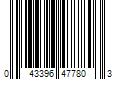 0 43396 47780 3